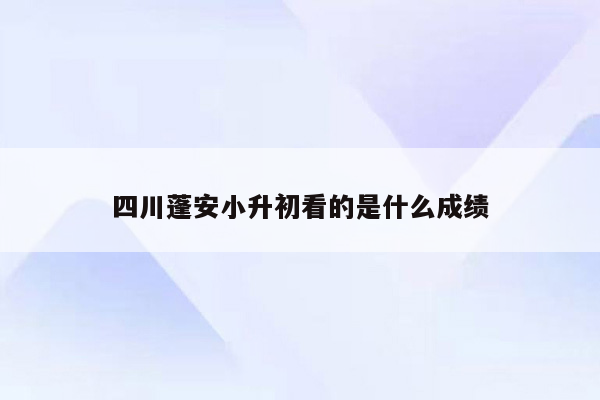 四川蓬安小升初看的是什么成绩